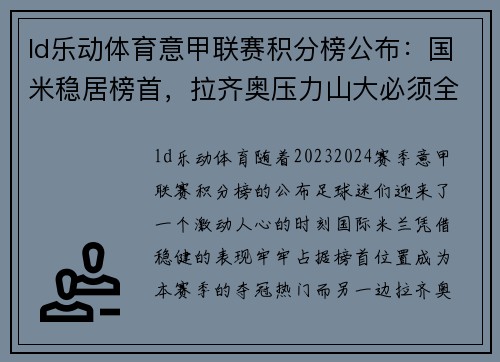 ld乐动体育意甲联赛积分榜公布：国米稳居榜首，拉齐奥压力山大必须全

ld乐动体育随着20232024赛季意甲联赛积分榜的公布足球迷们迎来了一个激动人心的时刻国际米兰凭借稳健的表现牢牢占据榜首位置成为本赛季的夺冠热门而另一边拉齐奥